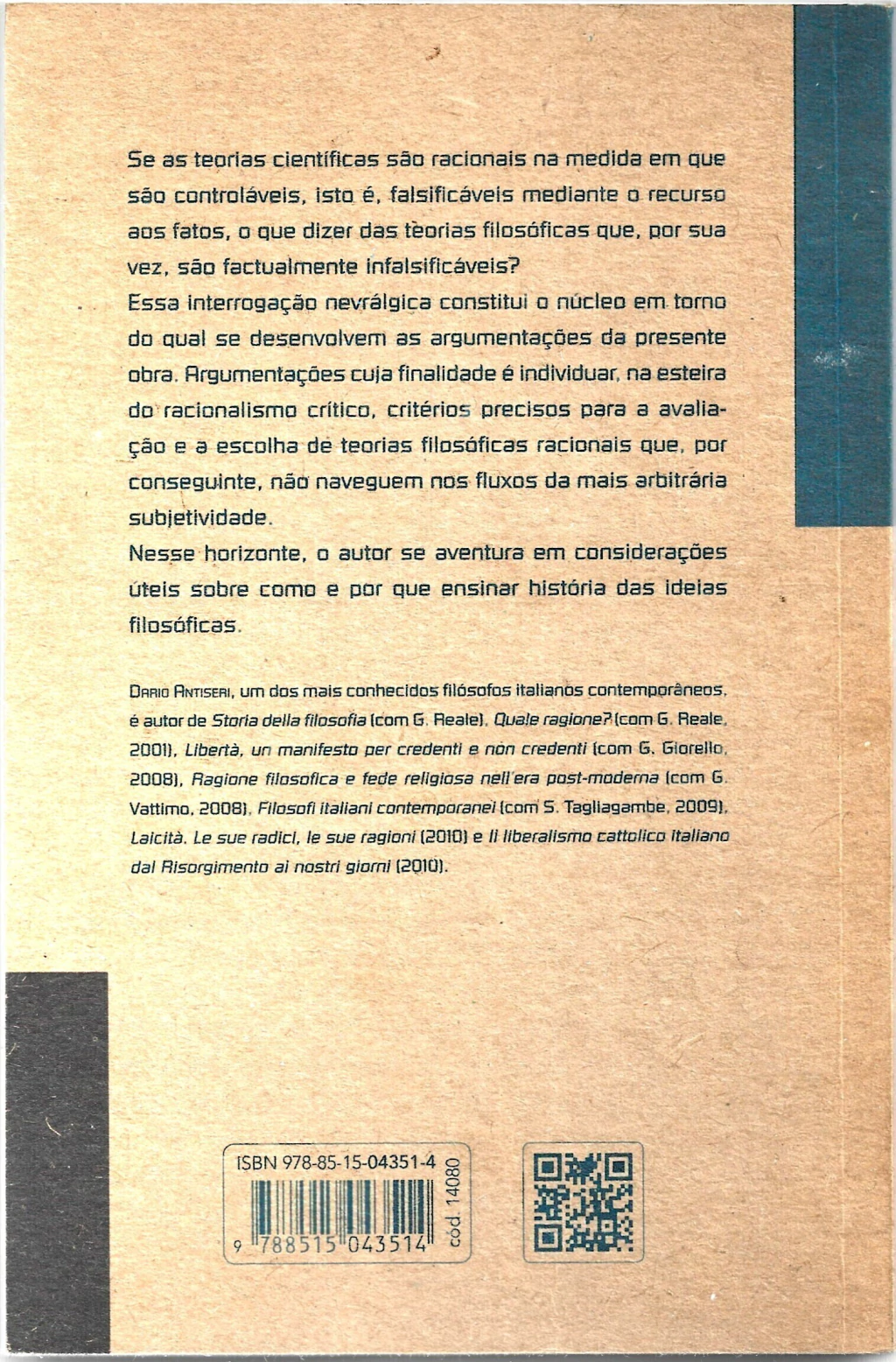 Se as teorias científicas são racionais na medida em que são controláveis, isto é, falsificáveis mediante o recurso aos fatos, o que dizer das teorias filosóficas que, por sua vez, são factualmente infalsificáveis?

Essa interrogação nevrálgica constitui o núcleo em torno do qual se desenvolvem as argumentações da presente obra. Argumentações cuja finalidade é individuar, na esteira do racionalismo crítico, critérios precisos para a avaliação e a escolha de teorias filosóficas racionais que, por conseguinte, não naveguem nos fluxos da mais arbitrária subjetividade.

Nesse horizonte, o autor se aventura em considerações úteis sobre como e por que ensinar história das ideias filosóficas.

Dario Antiseri, um dos mais conhecidos filósofos italianos contemporâneos, é autor de Storia della filosofia (com G. Reale), Quale ragione? (com G. Reale, 2001), Libertà, un manifesto per credenti e non credenti (com G. Giorello, 2008), Ragione filosofica e fede religiosa nell'era post-moderna (com G. Vattimo, 2008), Filosofi italiani contemporanei (com S. Tagliagambe, 2009), Laicità. Le sue radici, le sue ragioni (2010) e Il liberalismo cattolico italiano dal Risorgimento ai nostri giorni (2010).

ISBN 978-85-15-04351-4
9 788515 043514
cód. 14080